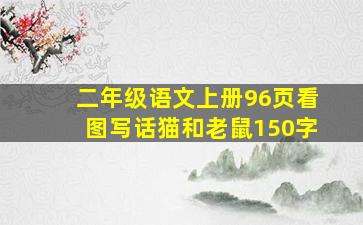 二年级语文上册96页看图写话猫和老鼠150字